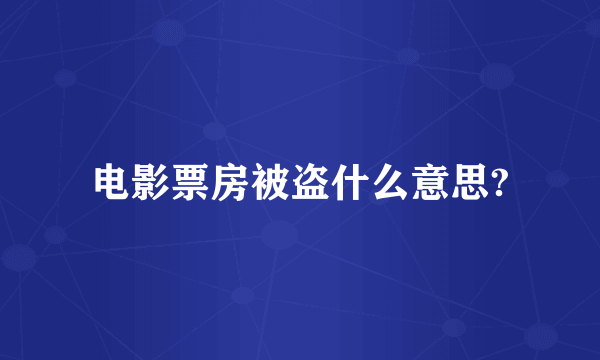 电影票房被盗什么意思?